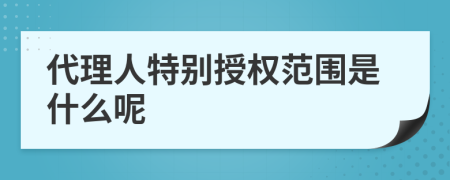 代理人特别授权范围是什么呢